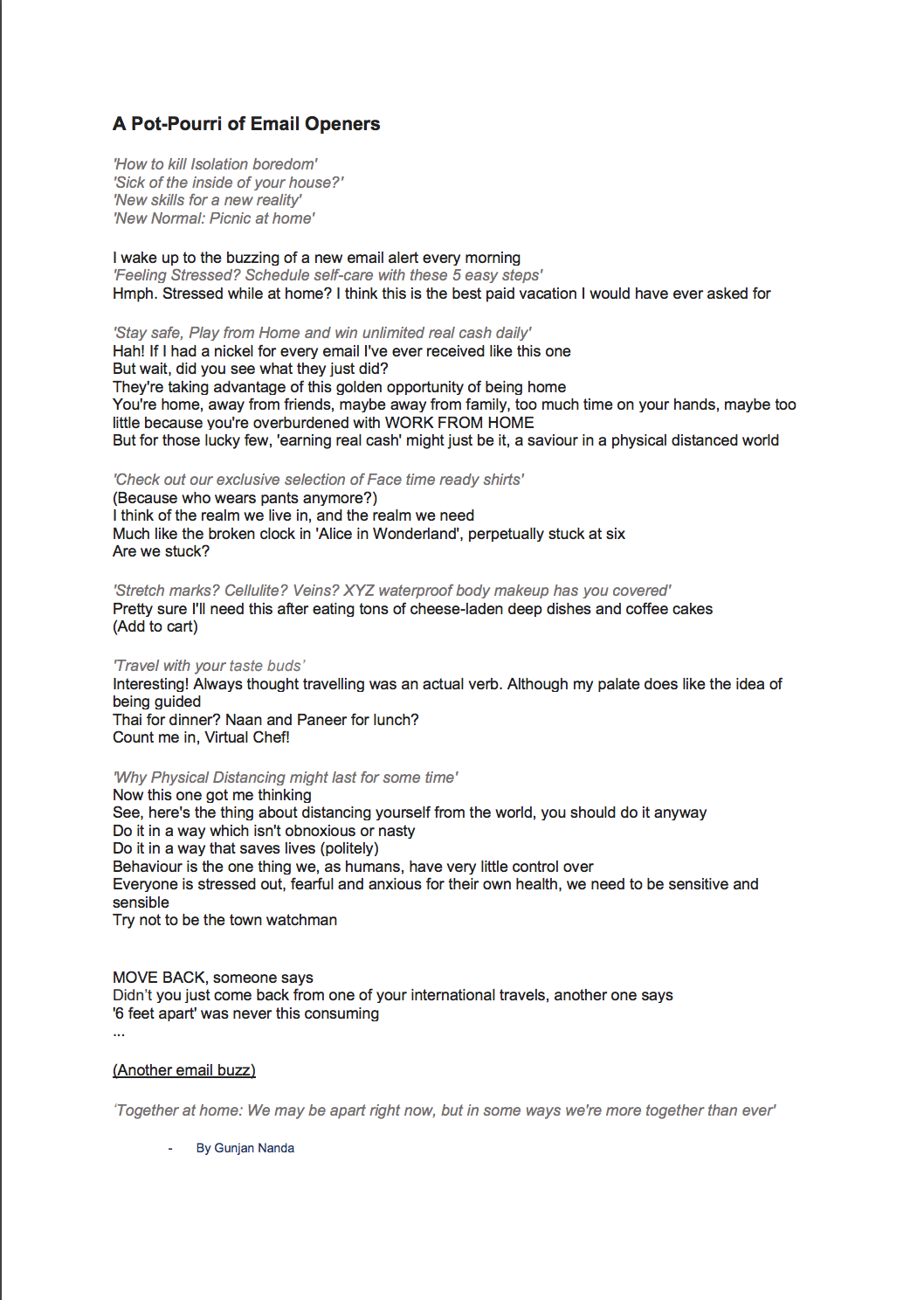 A Pot-Pourri of Email Openers

'How to kill Isolation boredom'
'Sick of the inside of your house?'
'New skills for a new reality'
'New Normal: Picnic at home'

I wake up to the buzzing of a new email alert every morning
'Feeling Stressed? Schedule self-care with these 5 easy steps'
Hmph. Stressed while at home? I think this is the best paid vacation I would have ever asked for

'Stay safe, Play from Home and win unlimited real cash daily'
Hah! If I had a nickel for every email I've ever received like this one
But wait, did you see what they just did?
They're taking advantage of this golden opportunity of being home
You're home, away from friends, maybe away from family, too much time on your hands, maybe too little because you're overburdened with WORK FROM HOME
But for those lucky few, 'earning real cash' might just be it, a saviour in a physical distanced world

'Check out our exclusive selection of Face time ready shirts'
(Because who wears pants anymore?)
I think of the realm we live in, and the realm we need
Much like the broken clock in 'Alice in Wonderland', perpetually stuck at six
Are we stuck?

'Stretch marks? Cellulite? Veins? XYZ waterproof body makeup has you covered'
Pretty sure I'll need this after eating tons of cheese-laden deep dishes and coffee cakes
(Add to cart)

'Travel with your taste buds'
Interesting! Always thought travelling was an actual verb. Although my palate does like the idea of being guided
Thai for dinner? Naan and Paneer for lunch?
Count me in, Virtual Chef!

'Why Physical Distancing might last for some time'
Now this one got me thinking
See, here's the thing about distancing yourself from the world, you should do it anyway
Do it in a way which isn't obnoxious or nasty
Do it in a way that saves lives (politely)
Behaviour is the one thing we, as humans, have very little control over
Everyone is stressed out, fearful and anxious for their own health, we need to be sensitive and sensible
Try not to be the town watchman

MOVE BACK, someone says
Didn't you just come back from one of your international travels, another one says
'6 feet apart' was never this consuming
...

(Another email buzz)

'Together at home: We may be apart right now, but in some ways we're more together than ever'

- By Gunjan Nanda